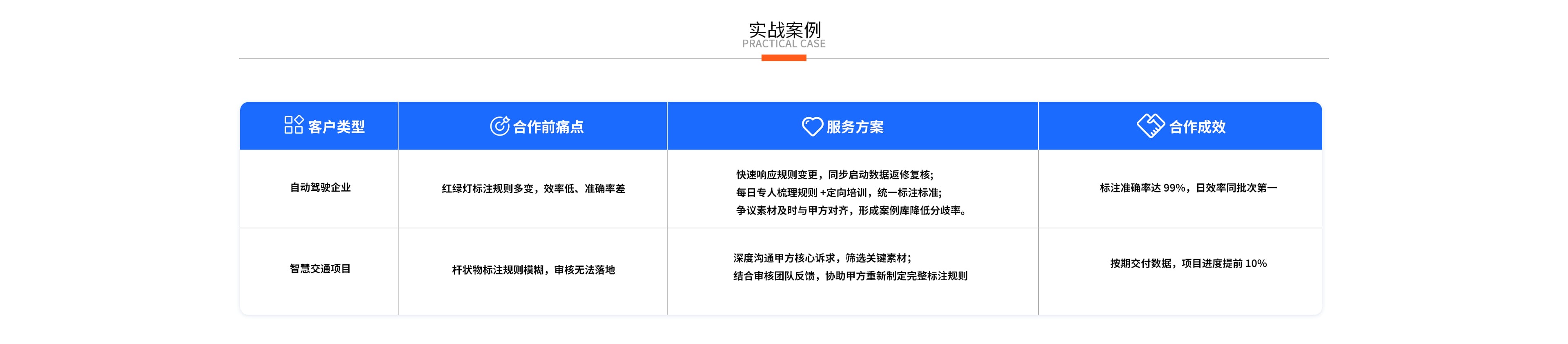 实战案例
PRACTICAL CASE

| 客户类型 | 合作前痛点 | 服务方案 | 合作成效 |
|---|---|---|---|
| 自动驾驶企业 | 红绿灯标注规则多变，效率低、准确率差 | 快速响应规则变更，同步启动数据返修复核；每日专人梳理规则+定向培训，统一标注标准；争议素材及时与甲方对齐，形成案例库降低分歧率。 | 标注准确率达99%，日效率同批次第一 |
| 智慧交通项目 | 杆状物标注规则模糊，审核无法落地 | 深度沟通甲方核心诉求，筛选关键素材；结合审核团队反馈，协助甲方重新制定完整标注规则 | 按期交付数据，项目进度提前10% |